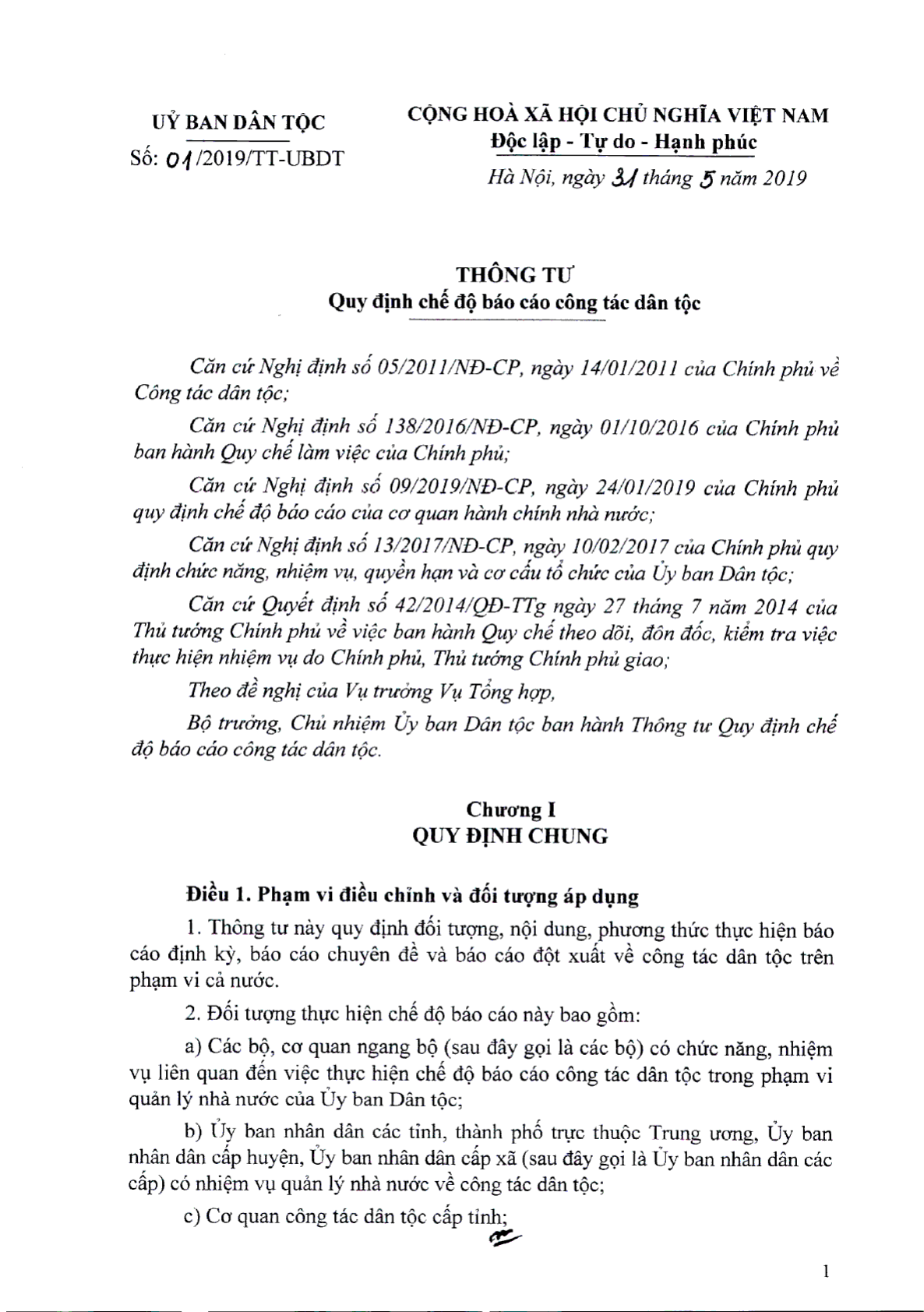 UỶ BAN DÂN TỘC

Số: 01/2019/TT-UBDT

CỘNG HOÀ XÃ HỘI CHỦ NGHĨA VIỆT NAM
Độc lập - Tự do - Hạnh phúc

Hà Nội, ngày 31 tháng 5 năm 2019

THÔNG TƯ
Quy định chế độ báo cáo công tác dân tộc

Căn cứ Nghị định số 05/2011/NĐ-CP, ngày 14/01/2011 của Chính phủ về Công tác dân tộc;

Căn cứ Nghị định số 138/2016/NĐ-CP, ngày 01/10/2016 của Chính phủ ban hành Quy chế làm việc của Chính phủ;

Căn cứ Nghị định số 09/2019/NĐ-CP, ngày 24/01/2019 của Chính phủ quy định chế độ báo cáo của cơ quan hành chính nhà nước;

Căn cứ Nghị định số 13/2017/NĐ-CP, ngày 10/02/2017 của Chính phủ quy định chức năng, nhiệm vụ, quyền hạn và cơ cấu tổ chức của Ủy ban Dân tộc;

Căn cứ Quyết định số 42/2014/QĐ-TTg ngày 27 tháng 7 năm 2014 của Thủ tướng Chính phủ về việc ban hành Quy chế theo dõi, đôn đốc, kiểm tra việc thực hiện nhiệm vụ do Chính phủ, Thủ tướng Chính phủ giao;

Theo đề nghị của Vụ trưởng Vụ Tổng hợp,

Bộ trưởng, Chủ nhiệm Ủy ban Dân tộc ban hành Thông tư Quy định chế độ báo cáo công tác dân tộc.

Chương I
QUY ĐỊNH CHUNG

Điều 1. Phạm vi điều chỉnh và đối tượng áp dụng

1. Thông tư này quy định đối tượng, nội dung, phương thức thực hiện báo cáo định kỳ, báo cáo chuyên đề và báo cáo đột xuất về công tác dân tộc trên phạm vi cả nước.

2. Đối tượng thực hiện chế độ báo cáo này bao gồm:

a) Các bộ, cơ quan ngang bộ (sau đây gọi là các bộ) có chức năng, nhiệm vụ liên quan đến việc thực hiện chế độ báo cáo công tác dân tộc trong phạm vi quản lý nhà nước của Ủy ban Dân tộc;

b) Ủy ban nhân dân các tỉnh, thành phố trực thuộc Trung ương, Ủy ban nhân dân cấp huyện, Ủy ban nhân dân cấp xã (sau đây gọi là Ủy ban nhân dân các cấp) có nhiệm vụ quản lý nhà nước về công tác dân tộc;

c) Cơ quan công tác dân tộc cấp tỉnh;

1